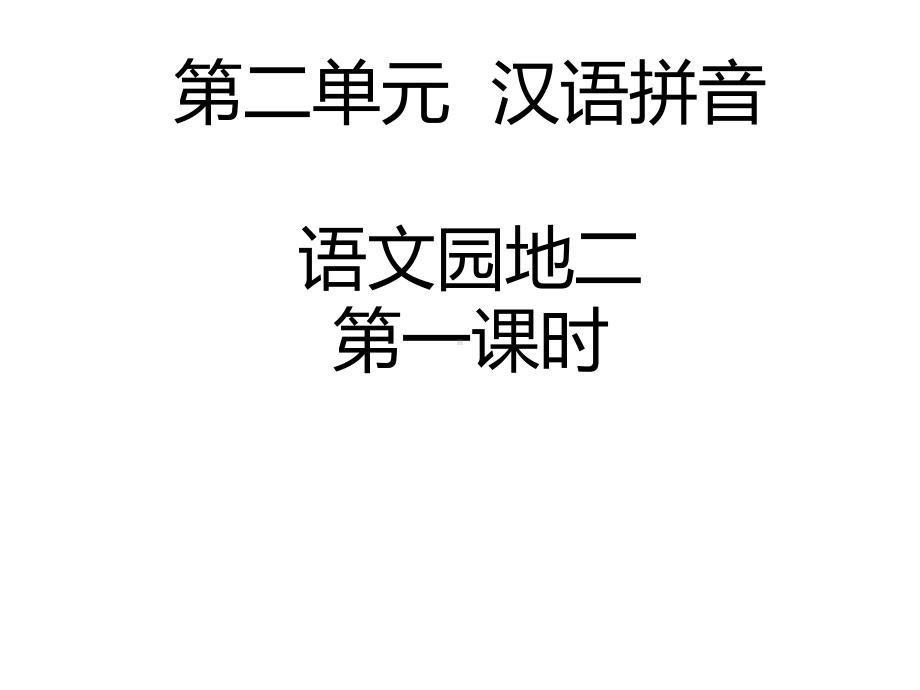 第二单元 汉语拼音

语文园地二
第一课时